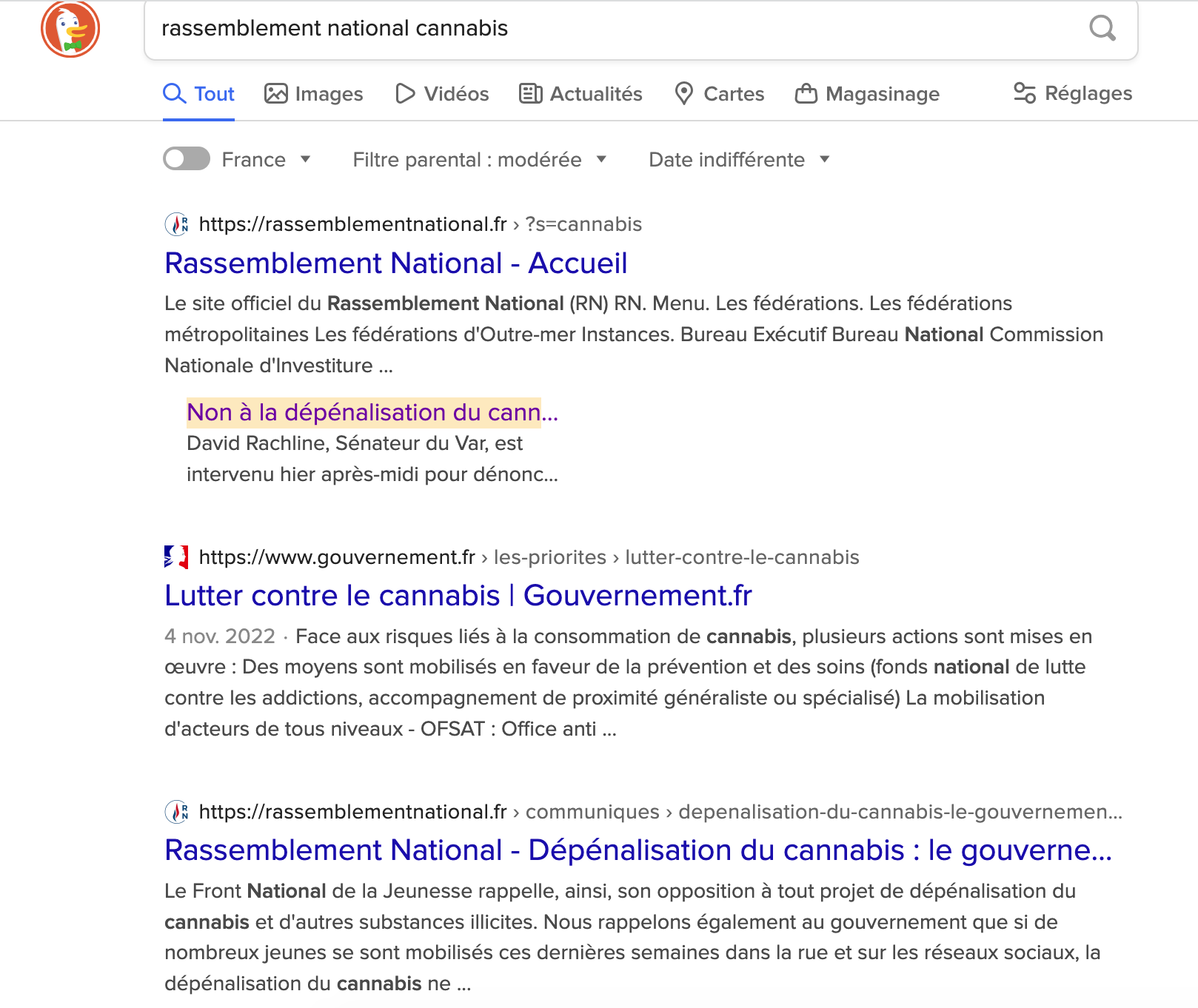 rassemblement national cannabis

Tout Images Vidéos Actualités Cartes Magasinage Réglages

France Filtre parental : modérée Date indifférente

https://rassemblementnational.fr › ?s=cannabis
Rassemblement National - Accueil
Le site officiel du Rassemblement National (RN) RN. Menu. Les fédérations. Les fédérations métropolitaines Les fédérations d'Outre-mer Instances. Bureau Exécutif Bureau National Commission Nationale d'Investiture ...

Non à la dépénalisation du cann...
David Rachline, Sénateur du Var, est intervenu hier après-midi pour dénonc...

https://www.gouvernement.fr › les-priorites › lutter-contre-le-cannabis
Lutter contre le cannabis | Gouvernement.fr
4 nov. 2022 · Face aux risques liés à la consommation de cannabis, plusieurs actions sont mises en œuvre : Des moyens sont mobilisés en faveur de la prévention et des soins (fonds national de lutte contre les addictions, accompagnement de proximité généraliste ou spécialisé) La mobilisation d'acteurs de tous niveaux - OFSAT : Office anti ...

https://rassemblementnational.fr › communiques › depenalisation-du-cannabis-le-gouvernemen...
Rassemblement National - Dépénalisation du cannabis : le gouverne...
Le Front National de la Jeunesse rappelle, ainsi, son opposition à tout projet de dépénalisation du cannabis et d'autres substances illicites. Nous rappelons également au gouvernement que si de nombreux jeunes se sont mobilisés ces dernières semaines dans la rue et sur les réseaux sociaux, la dépénalisation du cannabis ne ...